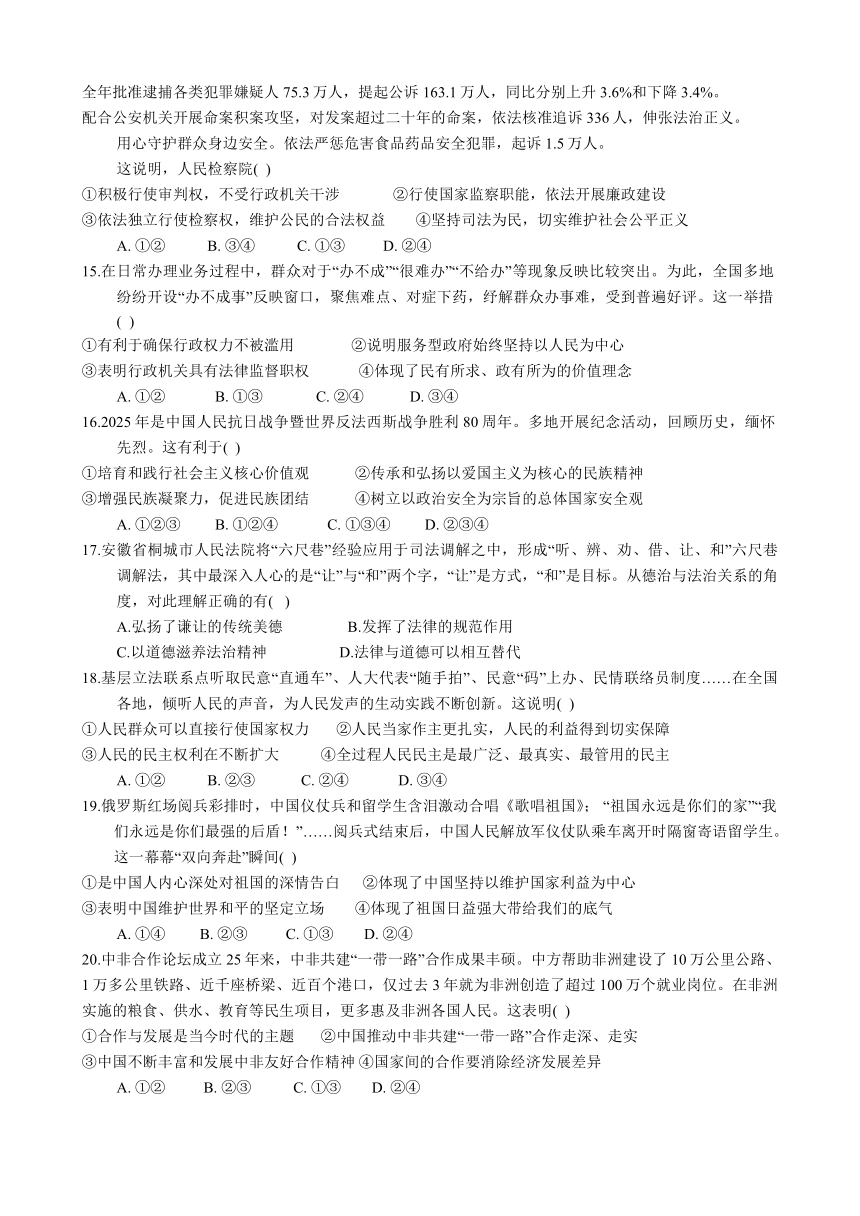 全年批准逮捕各类犯罪嫌疑人 75.3 万人，提起公诉 163.1 万人，同比分别上升 3.6%和下降 3.4%。

配合公安机关开展命案积案攻坚，对发案超过二十年的命案，依法核准追诉 336 人，伸张法治正义。

用心守护群众身边安全。依法严惩危害食品药品安全犯罪，起诉 1.5 万人。

这说明，人民检察院( )

①积极行使审判权，不受行政机关干涉　②行使国家监察职能，依法开展廉政建设

③依法独立行使检察权，维护公民的合法权益　④坚持司法为民，切实维护社会公平正义

A. ①②　B. ③④　C. ①③　D. ②④

15.在日常办理业务过程中，群众对于“办不成”“很难办”“不给办”等现象反映比较突出。为此，全国多地纷纷开设“办不成事”反映窗口，聚焦难点、对症下药，纾解群众办事难，受到普遍好评。这一举措( )

①有利于确保行政权力不被滥用　②说明服务型政府始终坚持以人民为中心

③表明行政机关具有法律监督职权　④体现了民有所求、政有所为的价值理念

A. ①②　B. ①③　C. ②④　D. ③④

16.2025 年是中国人民抗日战争暨世界反法西斯战争胜利 80 周年。多地开展纪念活动，回顾历史，缅怀先烈。这有利于( )

①培育和践行社会主义核心价值观　②传承和弘扬以爱国主义为核心的民族精神

③增强民族凝聚力，促进民族团结　④树立以政治安全为宗旨的总体国家安全观

A. ①②③　B. ①②④　C. ①③④　D. ②③④

17.安徽省桐城市人民法院将“六尺巷”经验应用于司法调解之中，形成“听、辨、劝、借、让、和”六尺巷调解法，其中最深入人心的是“让”与“和”两个字，“让”是方式，“和”是目标。从德治与法治关系的角度，对此理解正确的有( )

A.弘扬了谦让的传统美德　B.发挥了法律的规范作用

C.以道德滋养法治精神　D.法律与道德可以相互替代

18.基层立法联系点听取民意“直通车”、人大代表“随手拍”、民意“码”上办、民情联络员制度……在全国各地，倾听人民的声音，为人民发声的生动实践不断创新。这说明( )

①人民群众可以直接行使国家权力　②人民当家作主更扎实，人民的利益得到切实保障

③人民的民主权利在不断扩大　④全过程人民民主是最广泛、最真实、最管用的民主

A. ①②　B. ②③　C. ②④　D. ③④

19.俄罗斯红场阅兵彩排时，中国仪仗兵和留学生含泪激动合唱《歌唱祖国》；“祖国永远是你们的家”“我们永远是你们最强的后盾！”……阅兵式结束后，中国人民解放军仪仗队乘车离开时隔窗寄语留学生。这一幕幕“双向奔赴”瞬间( )

①是中国人内心深处对祖国的深情告白　②体现了中国坚持以维护国家利益为中心

③表明中国维护世界和平的坚定立场　④体现了祖国日益强大带给我们的底气

A. ①④　B. ②③　C. ①③　D. ②④

20.中非合作论坛成立 25 年来，中非共建“一带一路”合作成果丰硕。中方帮助非洲建设了 10 万公里公路、1 万多公里铁路、近千座桥梁、近百个港口，仅过去 3 年就为非洲创造了超过 100 万个就业岗位。在非洲实施的粮食、供水、教育等民生项目，更多惠及非洲各国人民。这表明( )

①合作与发展是当今时代的主题　②中国推动中非共建“一带一路”合作走深、走实

③中国不断丰富和发展中非友好合作精神 ④国家间的合作要消除经济发展差异

A. ①②　B. ②③　C. ①③　D. ②④